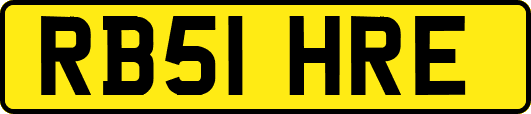 RB51 HRE